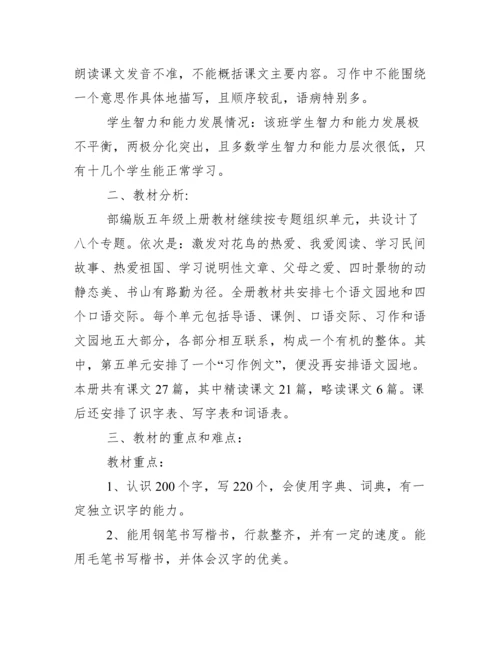 朗读课文发音不准，不能概括课文主要内容。习作中不能围绕一个意思作具体地描写，且顺序较乱，语病特别多。

学生智力和能力发展情况：该班学生智力和能力发展极不平衡，两极分化突出，且多数学生智力和能力层次很低，只有十几个学生能正常学习。

二、教材分析：

部编版五年级上册教材继续按专题组织单元，共设计了八个专题。依次是：激发对花鸟的热爱、我爱阅读、学习民间故事、热爱祖国、学习说明性文章、父母之爱、四时景物的动静态美、书山有路勤为径。全册教材共安排七个语文园地和四个口语交际。每个单元包括导语、课例、口语交际、习作和语文园地五大部分，各部分相互联系，构成一个有机的整体。其中，第五单元安排了一个“习作例文”，便没再安排语文园地。本册共有课文 27 篇，其中精读课文 21 篇，略读课文 6 篇。课后还安排了识字表、写字表和词语表。

三、教材的重点和难点：

教材重点：

1、认识 200 个字，写 220 个，会使用字典、词典，有一定独立识字的能力。

2、能用钢笔书写楷书，行款整齐，并有一定的速度。能用毛笔书写楷书，并体会汉字的优美。